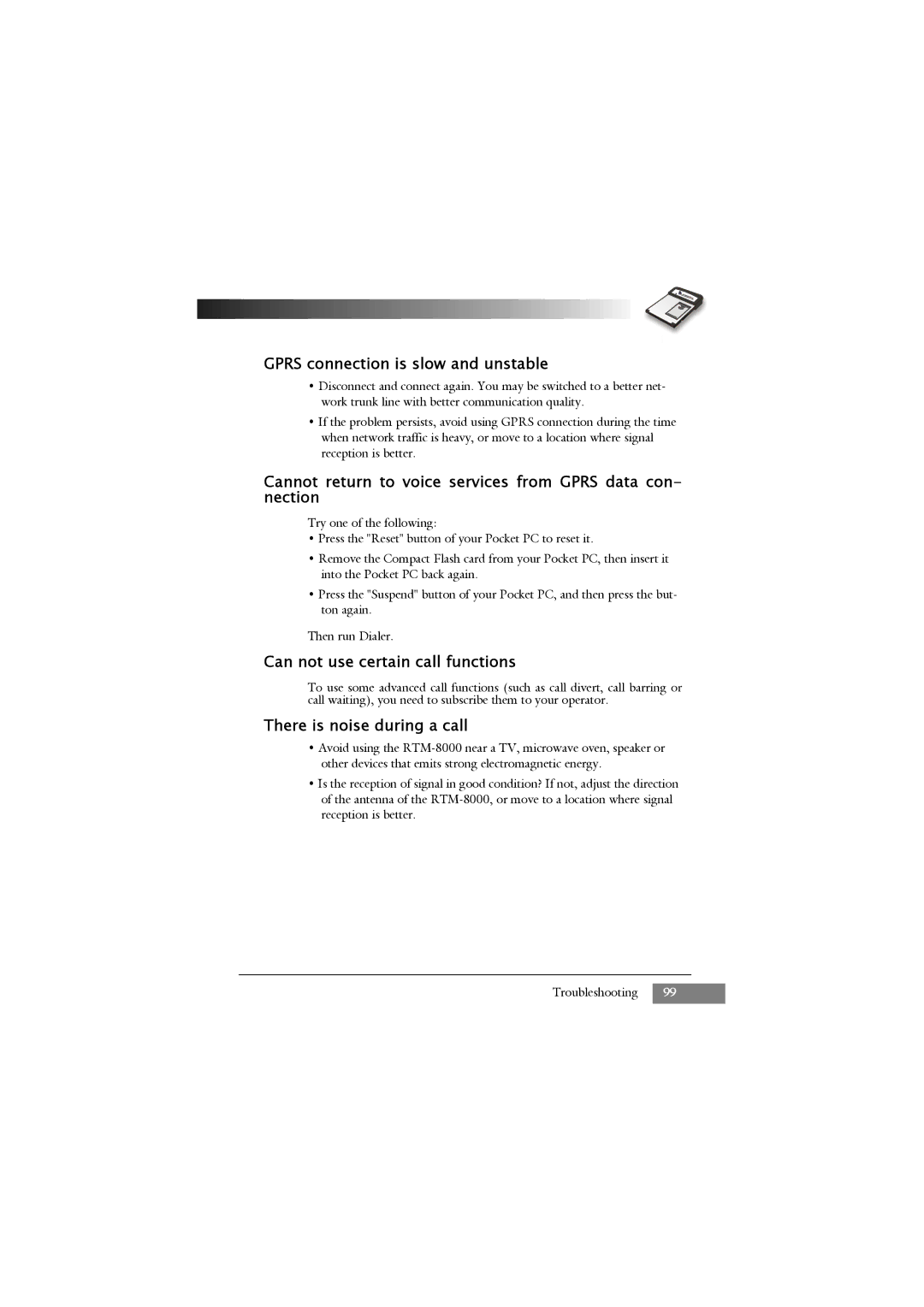 GPRS connection is slow and unstable

• Disconnect and connect again. You may be switched to a better network trunk line with better communication quality.

• If the problem persists, avoid using GPRS connection during the time when network traffic is heavy, or move to a location where signal reception is better.

Cannot return to voice services from GPRS data connection

Try one of the following:

• Press the "Reset" button of your Pocket PC to reset it.

• Remove the Compact Flash card from your Pocket PC, then insert it into the Pocket PC back again.

• Press the "Suspend" button of your Pocket PC, and then press the button again.

Then run Dialer.

Can not use certain call functions

To use some advanced call functions (such as call divert, call barring or call waiting), you need to subscribe them to your operator.

There is noise during a call

• Avoid using the RTM-8000 near a TV, microwave oven, speaker or other devices that emits strong electromagnetic energy.

• Is the reception of signal in good condition? If not, adjust the direction of the antenna of the RTM-8000, or move to a location where signal reception is better.

Troubleshooting 99